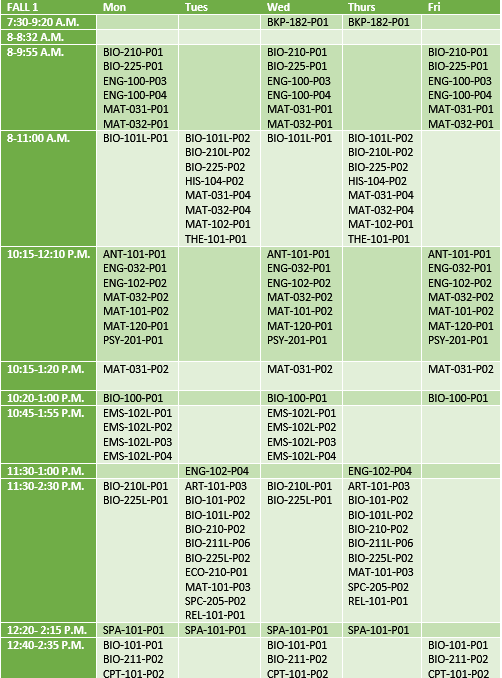 | FALL 1 | Mon | Tues | Wed | Thurs | Fri |
|---|---|---|---|---|---|
| 7:30-9:20 A.M. | | | BKP-182-P01 | BKP-182-P01 | |
| 8-8:32 A.M. | | | | | |
| 8-9:55 A.M. | BIO-210-P01 BIO-225-P01 ENG-100-P03 ENG-100-P04 MAT-031-P01 MAT-032-P01 | | BIO-210-P01 BIO-225-P01 ENG-100-P03 ENG-100-P04 MAT-031-P01 MAT-032-P01 | | BIO-210-P01 BIO-225-P01 ENG-100-P03 ENG-100-P04 MAT-031-P01 MAT-032-P01 |
| 8-11:00 A.M. | BIO-101L-P01 | BIO-101L-P02 BIO-210L-P02 BIO-225-P02 HIS-104-P02 MAT-031-P04 MAT-032-P04 MAT-102-P01 THE-101-P01 | BIO-101L-P01 | BIO-101L-P02 BIO-210L-P02 BIO-225-P02 HIS-104-P02 MAT-031-P04 MAT-032-P04 MAT-102-P01 THE-101-P01 | |
| 10:15-12:10 P.M. | ANT-101-P01 ENG-032-P01 ENG-102-P02 MAT-032-P02 MAT-101-P02 MAT-120-P01 PSY-201-P01 | | ANT-101-P01 ENG-032-P01 ENG-102-P02 MAT-032-P02 MAT-101-P02 MAT-120-P01 PSY-201-P01 | | ANT-101-P01 ENG-032-P01 ENG-102-P02 MAT-032-P02 MAT-101-P02 MAT-120-P01 PSY-201-P01 |
| 10:15-1:20 P.M. | MAT-031-P02 | | MAT-031-P02 | | MAT-031-P02 |
| 10:20-1:00 P.M. | BIO-100-P01 | | BIO-100-P01 | | BIO-100-P01 |
| 10:45-1:55 P.M. | EMS-102L-P01 EMS-102L-P02 EMS-102L-P03 EMS-102L-P04 | | EMS-102L-P01 EMS-102L-P02 EMS-102L-P03 EMS-102L-P04 | | |
| 11:30-1:00 P.M. | | ENG-102-P04 | | ENG-102-P04 | |
| 11:30-2:30 P.M. | BIO-210L-P01 BIO-225L-P01 | ART-101-P03 BIO-101-P02 BIO-101L-P02 BIO-210-P02 BIO-211L-P06 BIO-225L-P02 ECO-210-P01 MAT-101-P03 SPC-205-P02 REL-101-P01 | BIO-210L-P01 BIO-225L-P01 | ART-101-P03 BIO-101-P02 BIO-101L-P02 BIO-210-P02 BIO-211L-P06 BIO-225L-P02 MAT-101-P03 SPC-205-P02 REL-101-P01 | |
| 12:20- 2:15 P.M. | SPA-101-P01 | SPA-101-P01 | SPA-101-P01 | SPA-101-P01 | |
| 12:40-2:35 P.M. | BIO-101-P01 BIO-211-P02 CPT-101-P02 | | BIO-101-P01 BIO-211-P02 CPT-101-P02 | | BIO-101-P01 BIO-211-P02 CPT-101-P02 |